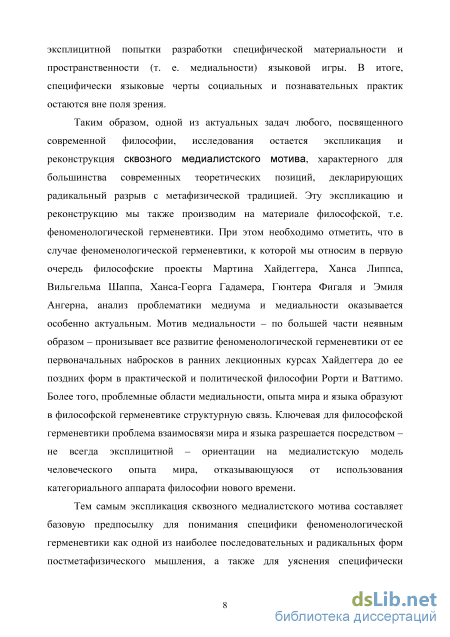 эксплицитной попытки разработки специфической материальности и пространственности (т. е. медиальности) языковой игры. В итоге, специфически языковые черты социальных и познавательных практик остаются вне поля зрения.

Таким образом, одной из актуальных задач любого, посвященного современной философии, исследования остается экспликация и реконструкция сквозного медиалистского мотива, характерного для большинства современных теоретических позиций, декларирующих радикальный разрыв с метафизической традицией. Эту экспликацию и реконструкцию мы также производим на материале философской, т.е. феноменологической герменевтики. При этом необходимо отметить, что в случае феноменологической герменевтики, к которой мы относим в первую очередь философские проекты Мартина Хайдеггера, Ханса Липпса, Вильгельма Шаппа, Ханса-Георга Гадамера, Гюнтера Фигаля и Эмиля Ангерна, анализ проблематики медиума и медиальности оказывается особенно актуальным. Мотив медиальности – по большей части неявным образом – пронизывает все развитие феноменологической герменевтики от ее первоначальных набросков в ранних лекционных курсах Хайдеггера до ее поздних форм в практической и политической философии Рорти и Ваттимо. Более того, проблемные области медиальности, опыта мира и языка образуют в философской герменевтике структурную связь. Ключевая для философской герменевтики проблема взаимосвязи мира и языка разрешается посредством – не всегда эксплицитной – ориентации на медиалистскую модель человеческого опыта мира, отказывающуюся от использования категориального аппарата философии нового времени.

Тем самым экспликация сквозного медиалистского мотива составляет базовую предпосылку для понимания специфики феноменологической герменевтики как одной из наиболее последовательных и радикальных форм постметафизического мышления, а также для уяснения специфически

8

dsLib.net
библиотека диссертаций